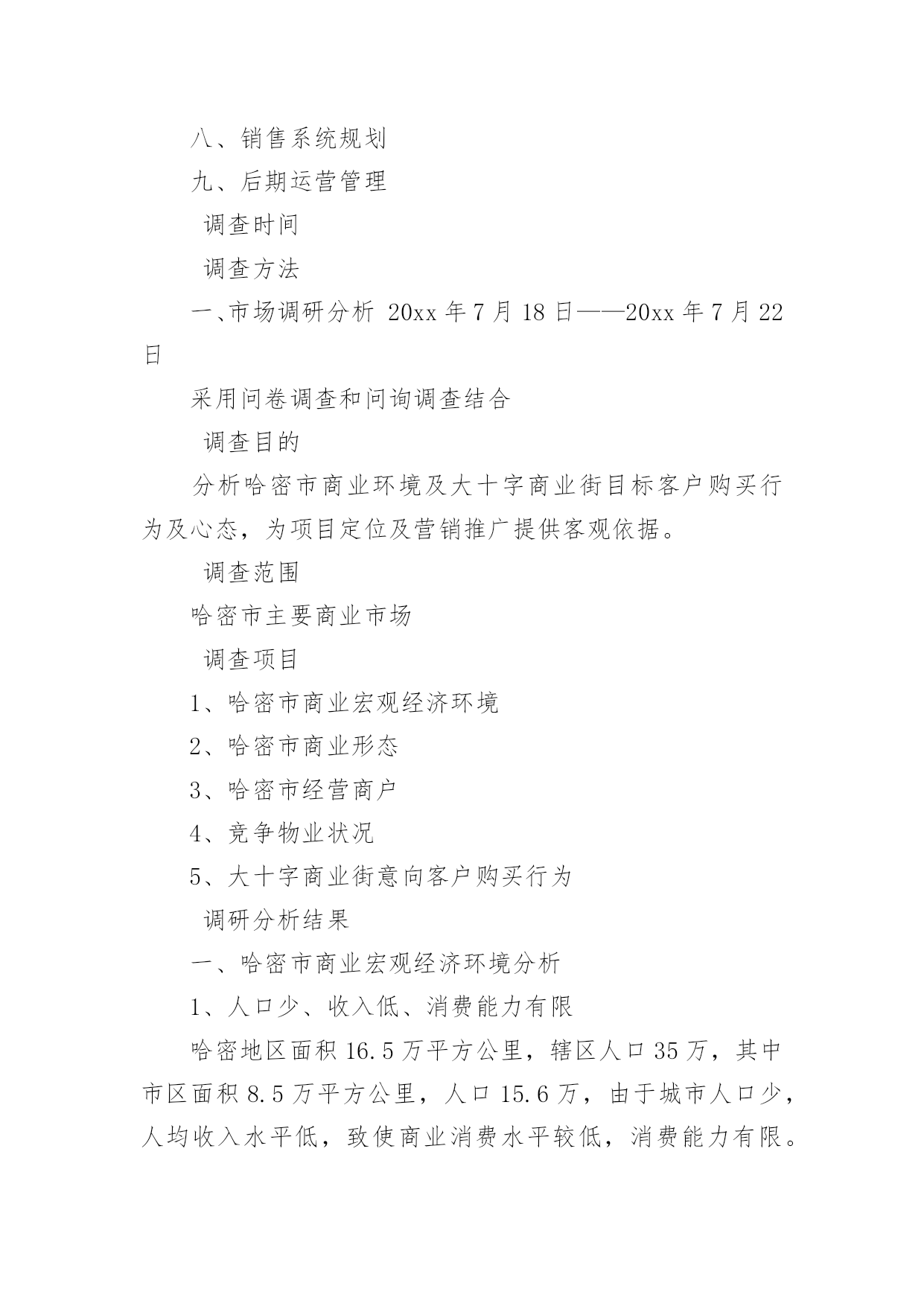 八、销售系统规划

九、后期运营管理

调查时间

调查方法

一、市场调研分析 20xx 年 7 月 18 日——20xx 年 7 月 22 日

采用问卷调查和问询调查结合

调查目的

分析哈密市商业环境及大十字商业街目标客户购买行为及心态，为项目定位及营销推广提供客观依据。

调查范围

哈密市主要商业市场

调查项目

1、哈密市商业宏观经济环境

2、哈密市商业形态

3、哈密市经营商户

4、竞争物业状况

5、大十字商业街意向客户购买行为

调研分析结果

一、哈密市商业宏观经济环境分析

1、人口少、收入低、消费能力有限

哈密地区面积 16.5 万平方公里，辖区人口 35 万，其中市区面积 8.5 万平方公里，人口 15.6 万，由于城市人口少，人均收入水平低，致使商业消费水平较低，消费能力有限。